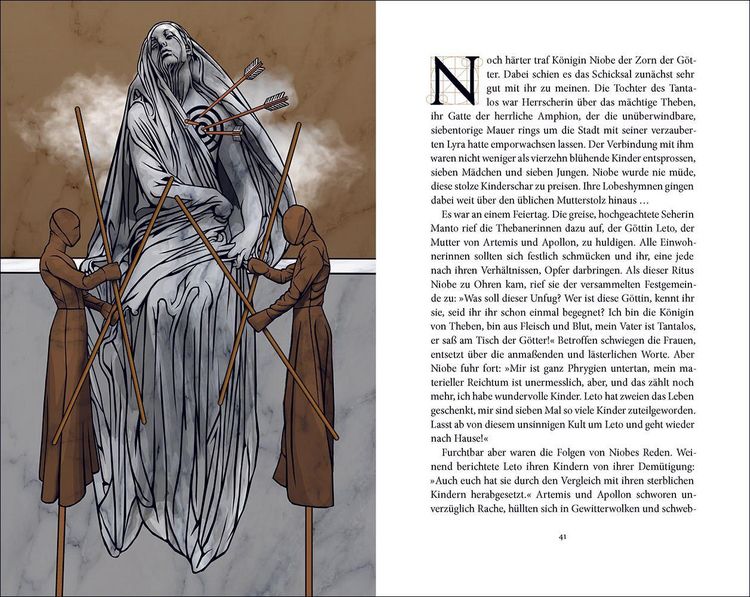 Noch härter traf Königin Niobe der Zorn der Götter. Dabei schien es das Schicksal zunächst sehr gut mit ihr zu meinen. Die Tochter des Tantalos war Herrscherin über das mächtige Theben, ihr Gatte der herrliche Amphion, der die unüberwindbare, siebentorige Mauer rings um die Stadt mit seiner verzauberten Lyra hatte emporwachsen lassen. Der Verbindung mit ihm waren nicht weniger als vierzehn blühende Kinder entsprossen, sieben Mädchen und sieben Jungen. Niobe wurde nie müde, diese stolze Kinderschar zu preisen. Ihre Lobeshymnen gingen dabei weit über den üblichen Mutterstolz hinaus …

Es war an einem Feiertag. Die greise, hochgeachtete Seherin Manto rief die Thebanerinnen dazu auf, der Göttin Leto, der Mutter von Artemis und Apollon, zu huldigen. Alle Einwohnerinnen sollten sich festlich schmücken und ihr, eine jede nach ihren Verhältnissen, Opfer darbringen. Als dieser Ritus Niobe zu Ohren kam, rief sie der versammelten Festgemeinde zu: »Was soll dieser Unfug? Wer ist diese Göttin, kennt ihr sie, seid ihr ihr schon einmal begegnet? Ich bin die Königin von Theben, bin aus Fleisch und Blut, mein Vater ist Tantalos, er saß am Tisch der Götter!« Betroffen schwiegen die Frauen, entsetzt über die anmaßenden und lästerlichen Worte. Aber Niobe fuhr fort: »Mir ist ganz Phrygien untertan, mein materieller Reichtum ist unermesslich, aber, und das zählt noch mehr, ich habe wundervolle Kinder. Leto hat zweien das Leben geschenkt, mir sind sieben Mal so viele Kinder zuteilgeworden. Lasst ab von diesem unsinnigen Kult um Leto und geht wieder nach Hause!«

Furchtbar aber waren die Folgen von Niobes Reden. Weinend berichtete Leto ihren Kindern von ihrer Demütigung: »Auch euch hat sie durch den Vergleich mit ihren sterblichen Kindern herabgesetzt.« Artemis und Apollon schworen unverzüglich Rache, hüllten sich in Gewitterwolken und schweb-

41